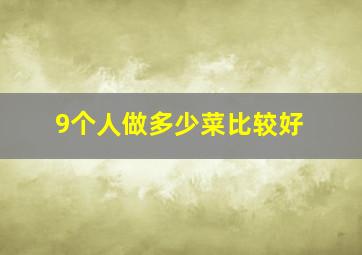 9个人做多少菜比较好